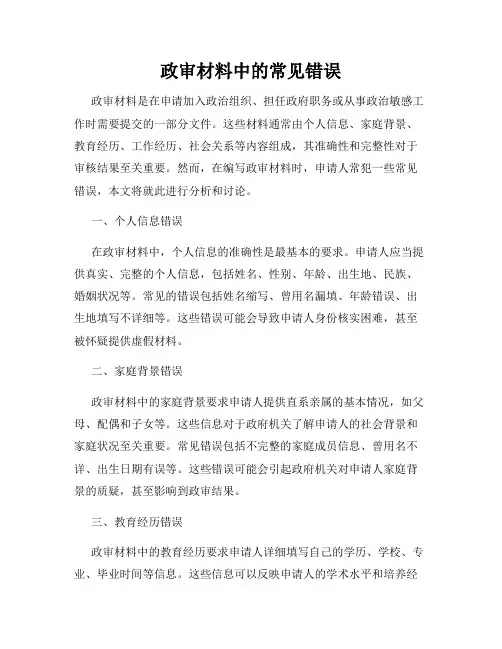 政审材料中的常见错误

政审材料是在申请加入政治组织、担任政府职务或从事政治敏感工作时需要提交的一部分文件。这些材料通常由个人信息、家庭背景、教育经历、工作经历、社会关系等内容组成，其准确性和完整性对于审核结果至关重要。然而，在编写政审材料时，申请人常犯一些常见错误，本文将就此进行分析和讨论。

一、个人信息错误

在政审材料中，个人信息的准确性是最基本的要求。申请人应当提供真实、完整的个人信息，包括姓名、性别、年龄、出生地、民族、婚姻状况等。常见的错误包括姓名缩写、曾用名漏填、年龄错误、出生地填写不详细等。这些错误可能会导致申请人身份核实困难，甚至被怀疑提供虚假材料。

二、家庭背景错误

政审材料中的家庭背景要求申请人提供直系亲属的基本情况，如父母、配偶和子女等。这些信息对于政府机关了解申请人的社会背景和家庭状况至关重要。常见错误包括不完整的家庭成员信息、曾用名不详、出生日期有误等。这些错误可能会引起政府机关对申请人家庭背景的质疑，甚至影响到政审结果。

三、教育经历错误

政审材料中的教育经历要求申请人详细填写自己的学历、学校、专业、毕业时间等信息。这些信息可以反映申请人的学术水平和培养经